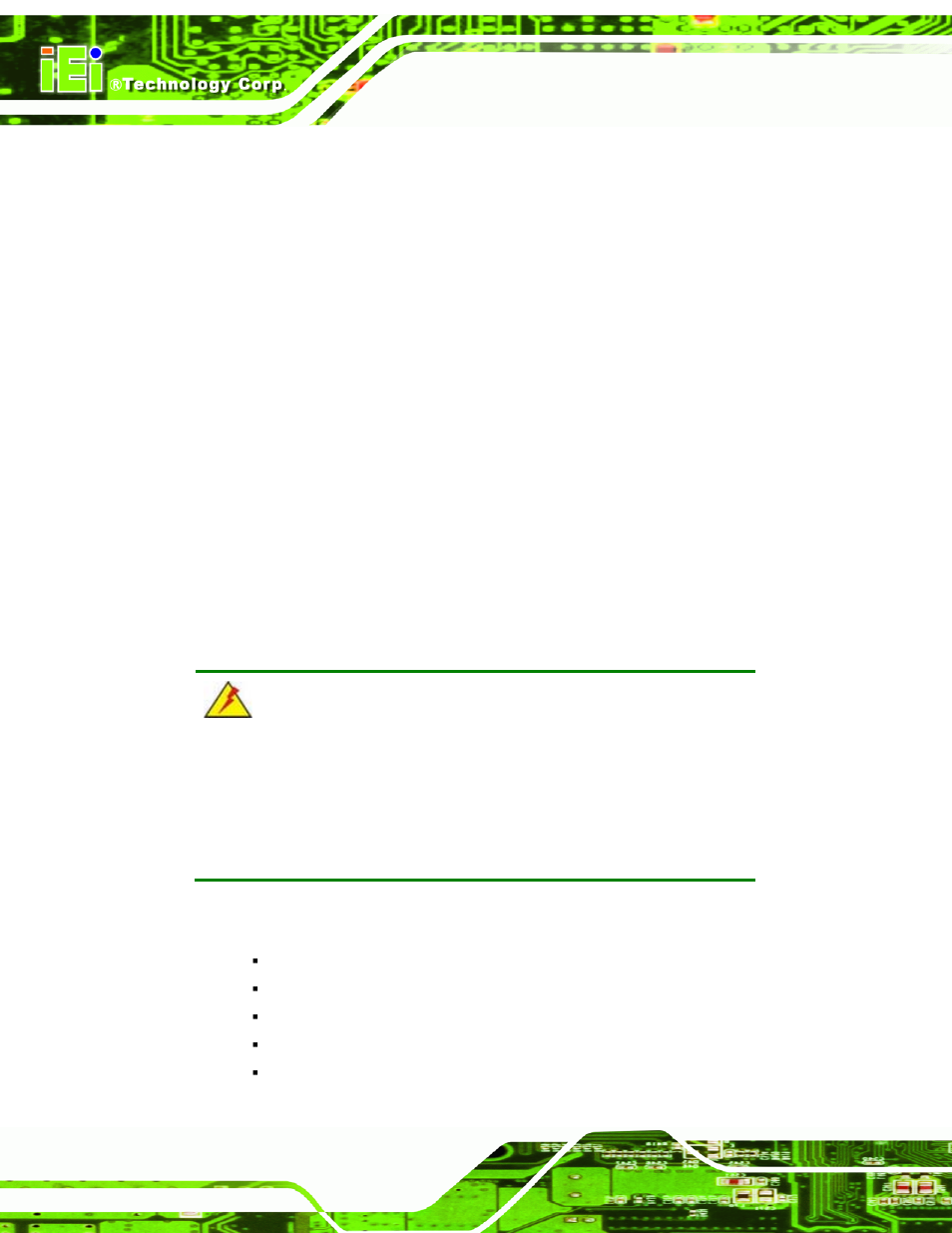 iEi ®Technology Corp.